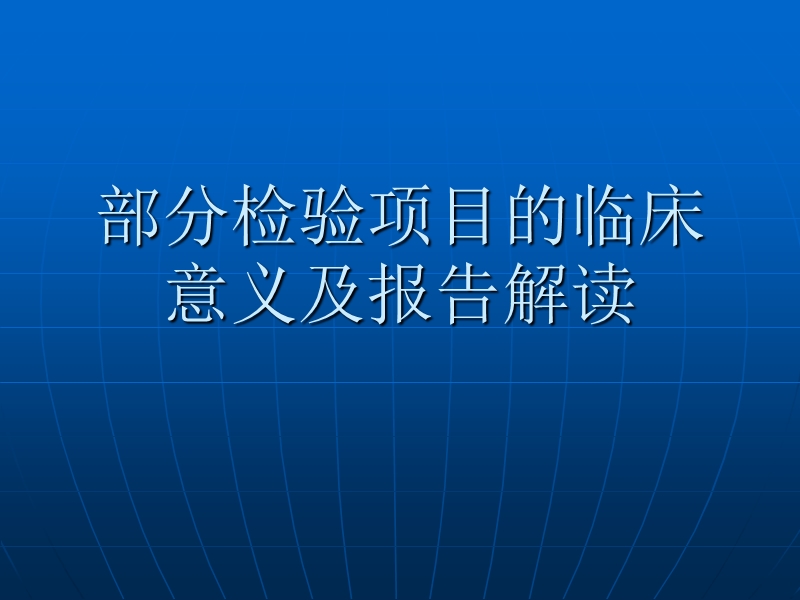 部分检验项目的临床意义及报告解读